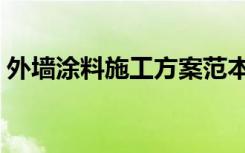 外墙涂料施工方案范本